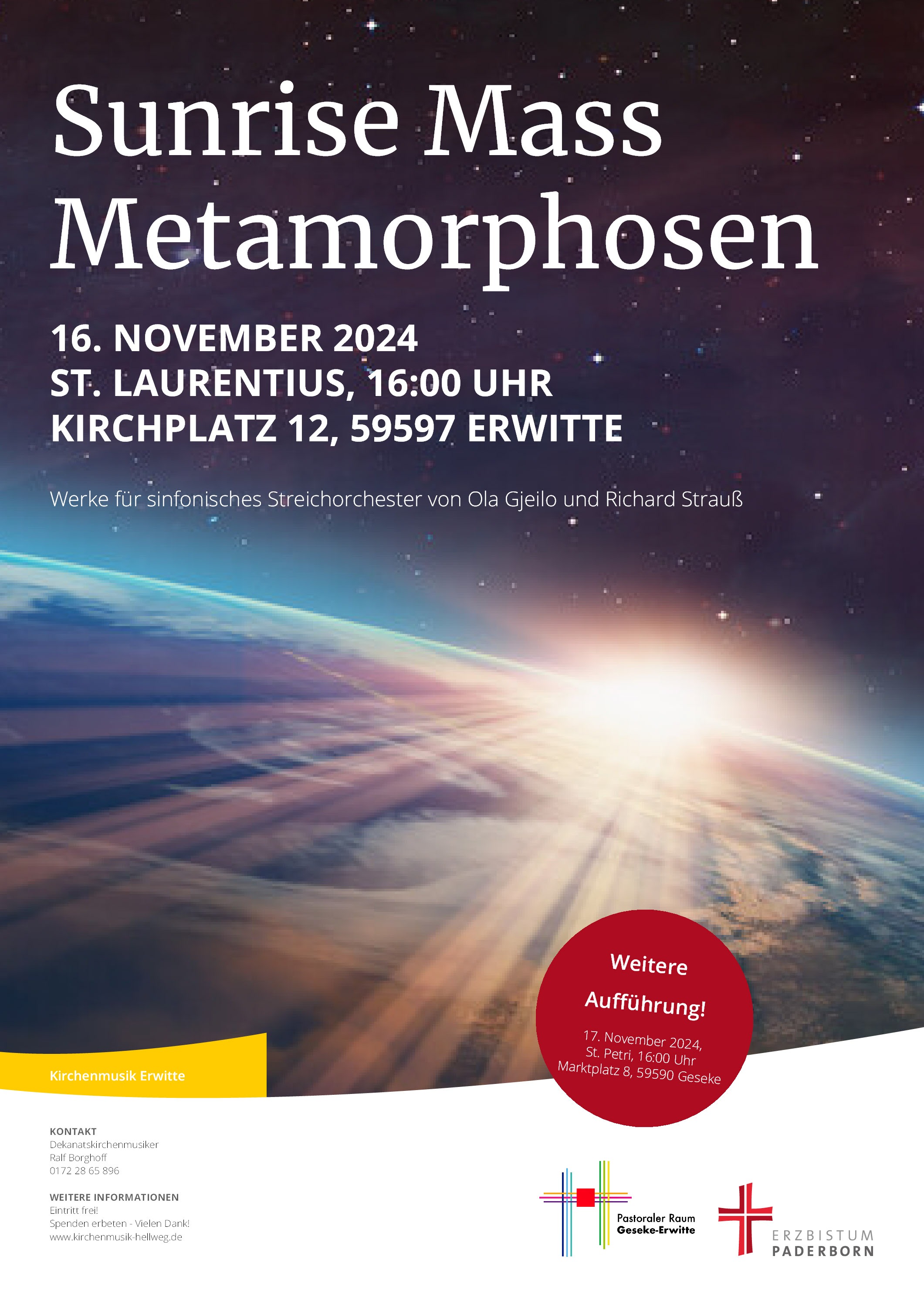 Sunrise Mass
Metamorphosen

16. NOVEMBER 2024
ST. LAURENTIUS, 16:00 UHR
KIRCHPLATZ 12, 59597 ERWITTE

Werke für sinfonisches Streichorchester von Ola Gjeilo und Richard Strauß

Weitere Aufführung!

17. November 2024,
St. Petri, 16:00 Uhr
Marktplatz 8, 59590 Geseke

Kirchenmusik Erwitte

KONTAKT
Dekanatskirchenmusiker
Ralf Borghoff
0172 28 65 896

WEITERE INFORMATIONEN
Eintritt frei!
Spenden erbeten - Vielen Dank!
www.kirchenmusik-hellweg.de

Pastoraler Raum
Geseke-Erwitte

ERZBISTUM
PADERBORN